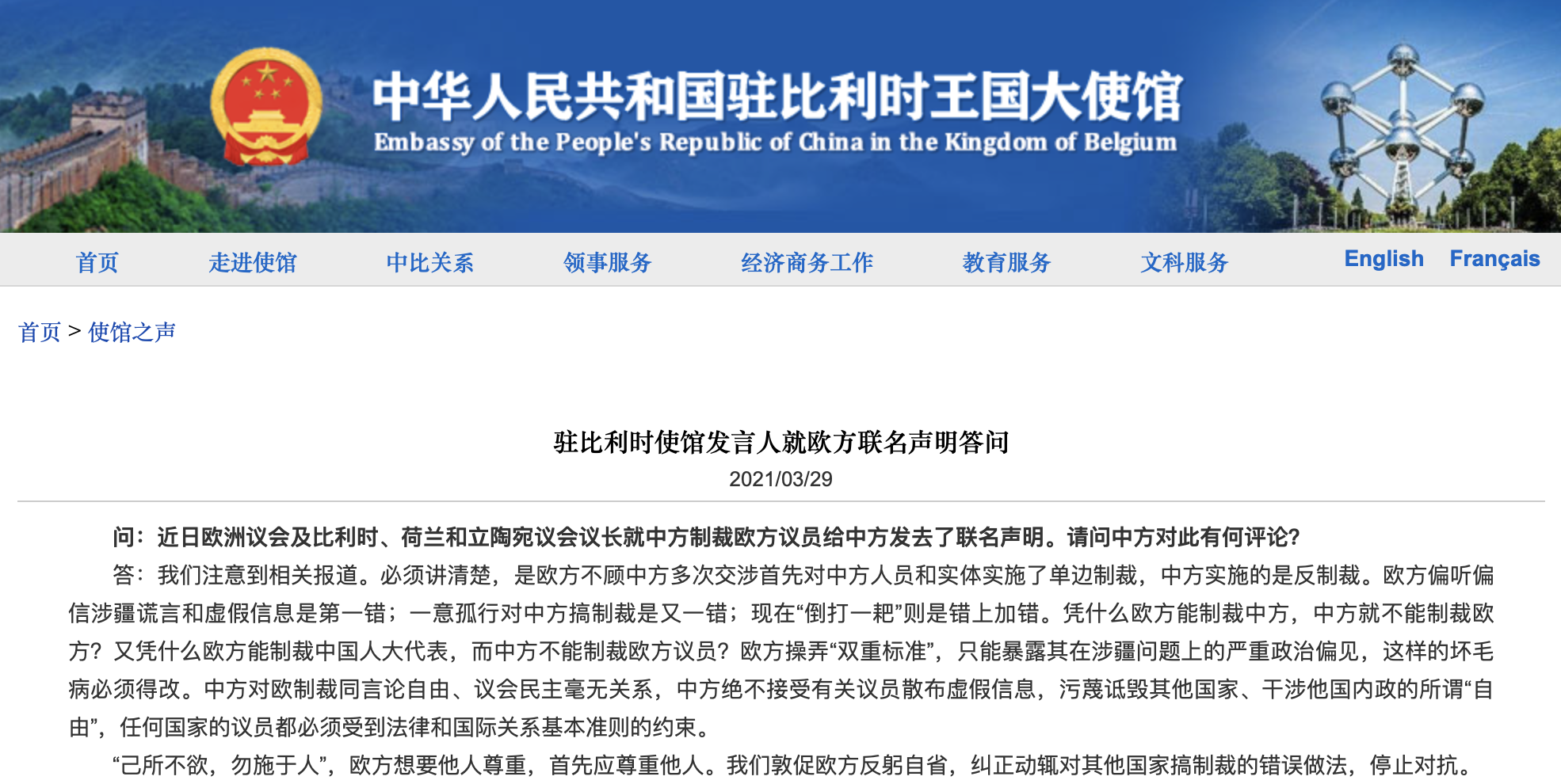 中华人民共和国驻比利时王国大使馆
Embassy of the People's Republic of China in the Kingdom of Belgium

首页 走进使馆 中比关系 领事服务 经济商务工作 教育服务 文科服务 English Français

首页 > 使馆之声

驻比利时使馆发言人就欧方联名声明答问
2021/03/29

问：近日欧洲议会及比利时、荷兰和立陶宛议会议长就中方制裁欧方议员给中方发去了联名声明。请问中方对此有何评论？

答：我们注意到相关报道。必须讲清楚，是欧方不顾中方多次交涉首先对中方人员和实体实施了单边制裁，中方实施的是反制裁。欧方偏听偏信涉疆谎言和虚假信息是第一错；一意孤行对中方搞制裁是又一错；现在“倒打一耙”则是错上加错。凭什么欧方能制裁中方，中方就不能制裁欧方？又凭什么欧方能制裁中国人大代表，而中方不能制裁欧方议员？欧方操弄“双重标准”，只能暴露其在涉疆问题上的严重政治偏见，这样的坏毛病必须得改。中方对欧制裁同言论自由、议会民主毫无关系，中方绝不接受有关议员散布虚假信息，污蔑诋毁其他国家、干涉他国内政的所谓“自由”，任何国家的议员都必须受到法律和国际关系基本准则的约束。

“己所不欲，勿施于人”，欧方想要他人尊重，首先应尊重他人。我们敦促欧方反躬自省，纠正动辄对其他国家搞制裁的错误做法，停止对抗。